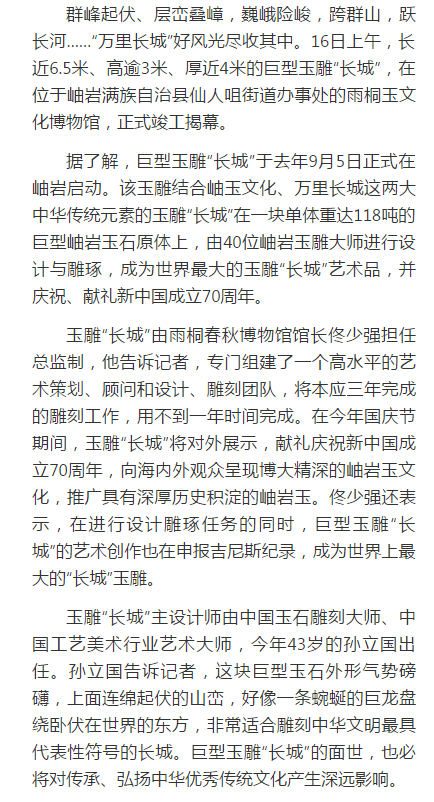 群峰起伏、层峦叠嶂，巍峨险峻，跨群山，跃长河……“万里长城”好风光尽收其中。16日上午，长近6.5米、高逾3米、厚近4米的巨型玉雕“长城”，在位于岫岩满族自治县仙人咀街道办事处的雨桐玉文化博物馆，正式竣工揭幕。

据了解，巨型玉雕“长城”于去年9月5日正式在岫岩启动。该玉雕结合岫玉文化、万里长城这两大中华传统元素的玉雕“长城”在一块单体重达118吨的巨型岫岩玉石原体上，由40位岫岩玉雕大师进行设计与雕琢，成为世界最大的玉雕“长城”艺术品，并庆祝、献礼新中国成立70周年。

玉雕“长城”由雨桐春秋博物馆馆长佟少强担任总监制，他告诉记者，专门组建了一个高水平的艺术策划、顾问和设计、雕刻团队，将本应三年完成的雕刻工作，用不到一年时间完成。在今年国庆节期间，玉雕“长城”将对外展示，献礼庆祝新中国成立70周年，向海内外观众呈现博大精深的岫岩玉文化，推广具有深厚历史积淀的岫岩玉。佟少强还表示，在进行设计雕琢任务的同时，巨型玉雕“长城”的艺术创作也在申报吉尼斯纪录，成为世界上最大的“长城”玉雕。

玉雕“长城”主设计师由中国玉石雕刻大师、中国工艺美术行业艺术大师，今年43岁的孙立国出任。孙立国告诉记者，这块巨型玉石外形气势磅礴，上面连绵起伏的山峦，好像一条蜿蜒的巨龙盘绕卧伏在世界的东方，非常适合雕刻中华文明最具代表性符号的长城。巨型玉雕“长城”的面世，也必将对传承、弘扬中华优秀传统文化产生深远影响。